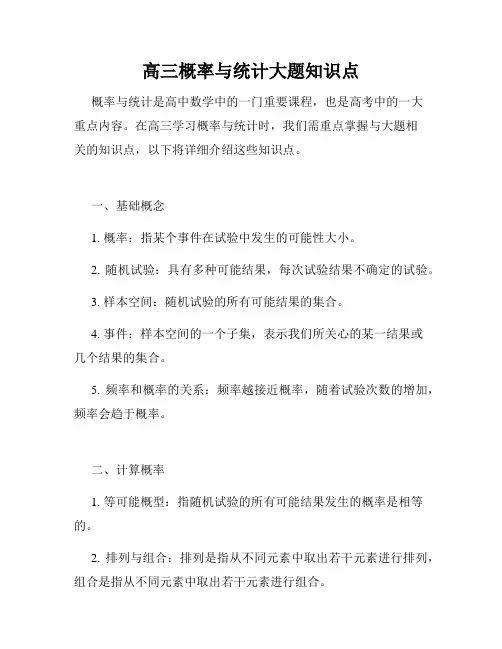 高三概率与统计大题知识点

概率与统计是高中数学中的一门重要课程，也是高考中的一大重点内容。在高三学习概率与统计时，我们需重点掌握与大题相关的知识点，以下将详细介绍这些知识点。

一、基础概念

1. 概率：指某个事件在试验中发生的可能性大小。

2. 随机试验：具有多种可能结果，每次试验结果不确定的试验。

3. 样本空间：随机试验的所有可能结果的集合。

4. 事件：样本空间的一个子集，表示我们所关心的某一结果或几个结果的集合。

5. 频率和概率的关系：频率越接近概率，随着试验次数的增加，频率会趋于概率。

二、计算概率

1. 等可能概型：指随机试验的所有可能结果发生的概率是相等的。

2. 排列与组合：排列是指从不同元素中取出若干元素进行排列，组合是指从不同元素中取出若干元素进行组合。